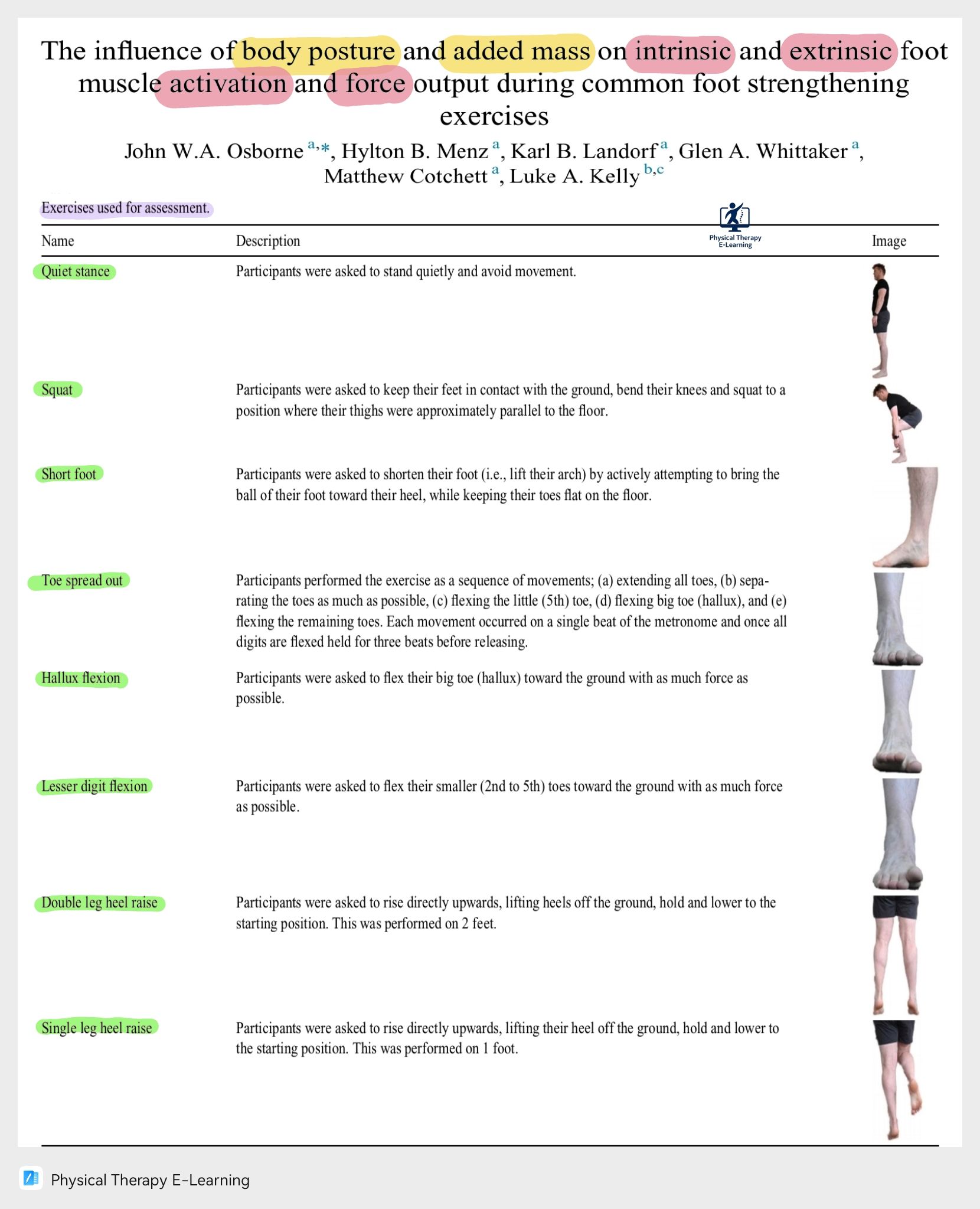 The influence of body posture and added mass on intrinsic and extrinsic foot muscle activation and force output during common foot strengthening exercises

John W.A. Osborne $^{a,*}$, Hylton B. Menz $^{a}$, Karl B. Landorf $^{a}$, Glen A. Whittaker $^{a}$, Matthew Cotchett $^{a}$, Luke A. Kelly $^{b,c}$

Exercises used for assessment.

Physical Therapy E-Learning

| Name | Description | Image |
|---|---|---|
| Quiet stance | Participants were asked to stand quietly and avoid movement. | |
| Squat | Participants were asked to keep their feet in contact with the ground, bend their knees and squat to a position where their thighs were approximately parallel to the floor. | |
| Short foot | Participants were asked to shorten their foot (i.e., lift their arch) by actively attempting to bring the ball of their foot toward their heel, while keeping their toes flat on the floor. | |
| Toe spread out | Participants performed the exercise as a sequence of movements; (a) extending all toes, (b) separating the toes as much as possible, (c) flexing the little (5th) toe, (d) flexing big toe (hallux), and (e) flexing the remaining toes. Each movement occurred on a single beat of the metronome and once all digits are flexed held for three beats before releasing. | |
| Hallux flexion | Participants were asked to flex their big toe (hallux) toward the ground with as much force as possible. | |
| Lesser digit flexion | Participants were asked to flex their smaller (2nd to 5th) toes toward the ground with as much force as possible. | |
| Double leg heel raise | Participants were asked to rise directly upwards, lifting heels off the ground, hold and lower to the starting position. This was performed on 2 feet. | |
| Single leg heel raise | Participants were asked to rise directly upwards, lifting their heel off the ground, hold and lower to the starting position. This was performed on 1 foot. | |

Physical Therapy E-Learning